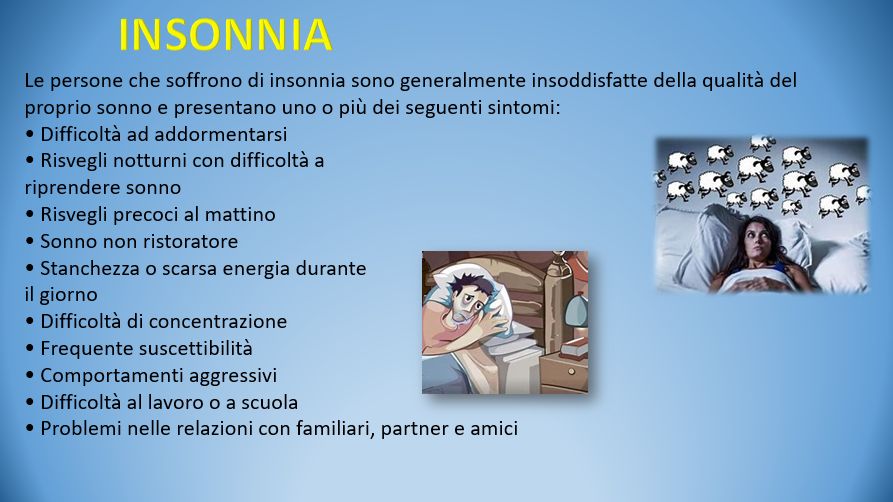 INSONNIA

Le persone che soffrono di insonnia sono generalmente insoddisfatte della qualità del proprio sonno e presentano uno o più dei seguenti sintomi:
• Difficoltà ad addormentarsi
• Risvegli notturni con difficoltà a riprendere sonno
• Risvegli precoci al mattino
• Sonno non ristoratore
• Stanchezza o scarsa energia durante il giorno
• Difficoltà di concentrazione
• Frequente suscettibilità
• Comportamenti aggressivi
• Difficoltà al lavoro o a scuola
• Problemi nelle relazioni con familiari, partner e amici